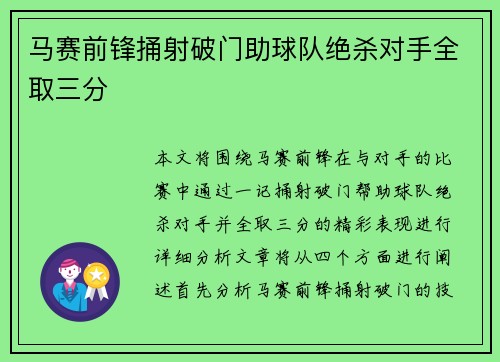 马赛前锋捅射破门助球队绝杀对手全取三分

本文将围绕马赛前锋在与对手的比赛中通过一记捅射破门帮助球队绝杀对手并全取三分的精彩表现进行详细分析文章将从四个方面进行阐述首先分析马赛前锋捅射破门的技